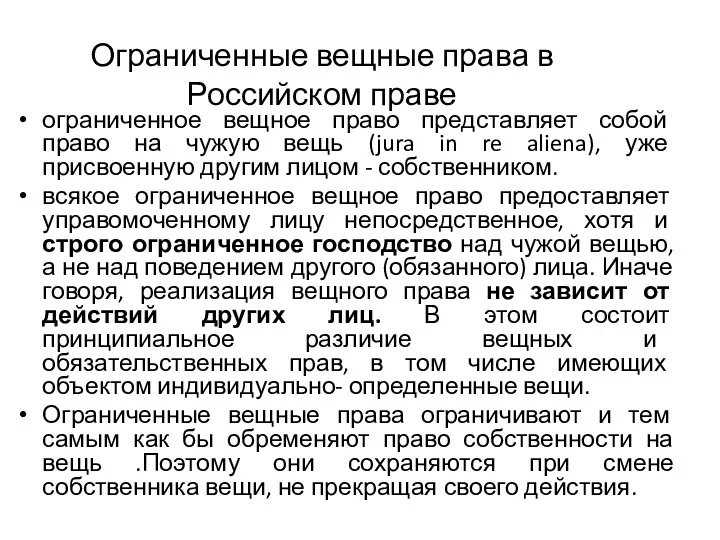 Ограниченные вещные права в Российском праве

• ограниченное вещное право представляет собой право на чужую вещь (jura in re aliena), уже присвоенную другим лицом - собственником.

• всякое ограниченное вещное право предоставляет управомоченному лицу непосредственное, хотя и строго ограниченное господство над чужой вещью, а не над поведением другого (обязанного) лица. Иначе говоря, реализация вещного права не зависит от действий других лиц. В этом состоит принципиальное различие вещных и обязательственных прав, в том числе имеющих объектом индивидуально- определенные вещи.

• Ограниченные вещные права ограничивают и тем самым как бы обременяют право собственности на вещь .Поэтому они сохраняются при смене собственника вещи, не прекращая своего действия.